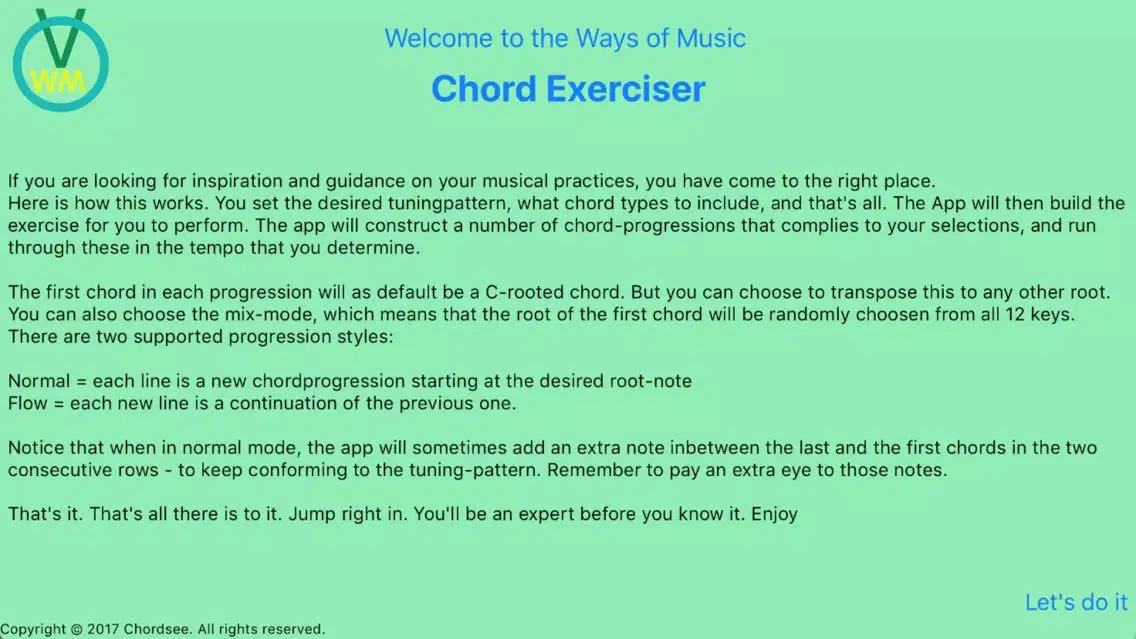 V
WM

Welcome to the Ways of Music

Chord Exerciser

If you are looking for inspiration and guidance on your musical practices, you have come to the right place.
Here is how this works. You set the desired tuningpattern, what chord types to include, and that's all. The App will then build the exercise for you to perform. The app will construct a number of chord-progressions that complies to your selections, and run through these in the tempo that you determine.

The first chord in each progression will as default be a C-rooted chord. But you can choose to transpose this to any other root. You can also choose the mix-mode, which means that the root of the first chord will be randomly choosen from all 12 keys.
There are two supported progression styles:

Normal = each line is a new chordprogression starting at the desired root-note
Flow = each new line is a continuation of the previous one.

Notice that when in normal mode, the app will sometimes add an extra note inbetween the last and the first chords in the two consecutive rows - to keep conforming to the tuning-pattern. Remember to pay an extra eye to those notes.

That's it. That's all there is to it. Jump right in. You'll be an expert before you know it. Enjoy

Let's do it

Copyright © 2017 Chordsee. All rights reserved.